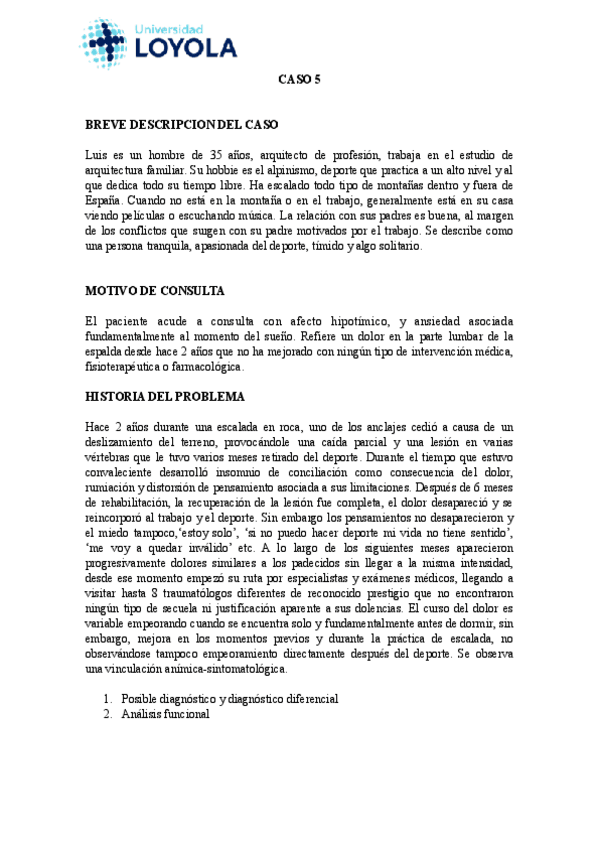 Universidad
LOYOLA

CASO 5

BREVE DESCRIPCION DEL CASO

Luis es un hombre de 35 años, arquitecto de profesión, trabaja en el estudio de arquitectura familiar. Su hobbie es el alpinismo, deporte que practica a un alto nivel y al que dedica todo su tiempo libre. Ha escalado todo tipo de montañas dentro y fuera de España. Cuando no está en la montaña o en el trabajo, generalmente está en su casa viendo películas o escuchando música. La relación con sus padres es buena, al margen de los conflictos que surgen con su padre motivados por el trabajo. Se describe como una persona tranquila, apasionada del deporte, tímido y algo solitario.

MOTIVO DE CONSULTA

El paciente acude a consulta con afecto hipotímico, y ansiedad asociada fundamentalmente al momento del sueño. Refiere un dolor en la parte lumbar de la espalda desde hace 2 años que no ha mejorado con ningún tipo de intervención médica, fisioterapéutica o farmacológica.

HISTORIA DEL PROBLEMA

Hace 2 años durante una escalada en roca, uno de los anclajes cedió a causa de un deslizamiento del terreno, provocándole una caída parcial y una lesión en varias vértebras que le tuvo varios meses retirado del deporte. Durante el tiempo que estuvo convaleciente desarrolló insomnio de conciliación como consecuencia del dolor, rumiación y distorsión de pensamiento asociada a sus limitaciones. Después de 6 meses de rehabilitación, la recuperación de la lesión fue completa, el dolor desapareció y se reincorporó al trabajo y el deporte. Sin embargo los pensamientos no desaparecieron y el miedo tampoco,'estoy solo', 'si no puedo hacer deporte mi vida no tiene sentido', 'me voy a quedar inválido' etc. A lo largo de los siguientes meses aparecieron progresivamente dolores similares a los padecidos sin llegar a la misma intensidad, desde ese momento empezó su ruta por especialistas y exámenes médicos, llegando a visitar hasta 8 traumatólogos diferentes de reconocido prestigio que no encontraron ningún tipo de secuela ni justificación aparente a sus dolencias. El curso del dolor es variable empeorando cuando se encuentra solo y fundamentalmente antes de dormir, sin embargo, mejora en los momentos previos y durante la práctica de escalada, no observándose tampoco empeoramiento directamente después del deporte. Se observa una vinculación anímica-sintomatológica.

1. Posible diagnóstico y diagnóstico diferencial
2. Análisis funcional